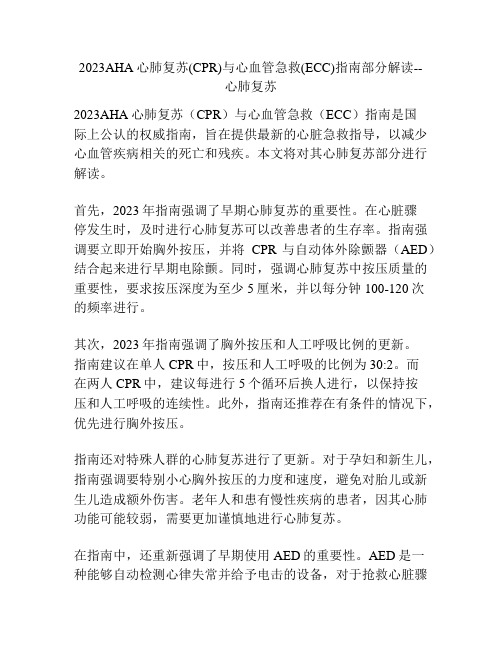 2023AHA 心肺复苏(CPR)与心血管急救(ECC)指南部分解读--心肺复苏

2023AHA 心肺复苏（CPR）与心血管急救（ECC）指南是国际上公认的权威指南，旨在提供最新的心脏急救指导，以减少心血管疾病相关的死亡和残疾。本文将对其心肺复苏部分进行解读。

首先，2023 年指南强调了早期心肺复苏的重要性。在心脏骤停发生时，及时进行心肺复苏可以改善患者的生存率。指南强调要立即开始胸外按压，并将 CPR 与自动体外除颤器（AED）结合起来进行早期电除颤。同时，强调心肺复苏中按压质量的重要性，要求按压深度为至少 5 厘米，并以每分钟 100-120 次的频率进行。

其次，2023 年指南强调了胸外按压和人工呼吸比例的更新。指南建议在单人 CPR 中，按压和人工呼吸的比例为 30:2。而在两人 CPR 中，建议每进行 5 个循环后换人进行，以保持按压和人工呼吸的连续性。此外，指南还推荐在有条件的情况下，优先进行胸外按压。

指南还对特殊人群的心肺复苏进行了更新。对于孕妇和新生儿，指南强调要特别小心胸外按压的力度和速度，避免对胎儿或新生儿造成额外伤害。老年人和患有慢性疾病的患者，因其心肺功能可能较弱，需要更加谨慎地进行心肺复苏。

在指南中，还重新强调了早期使用 AED 的重要性。AED 是一种能够自动检测心律失常并给予电击的设备，对于抢救心脏骤